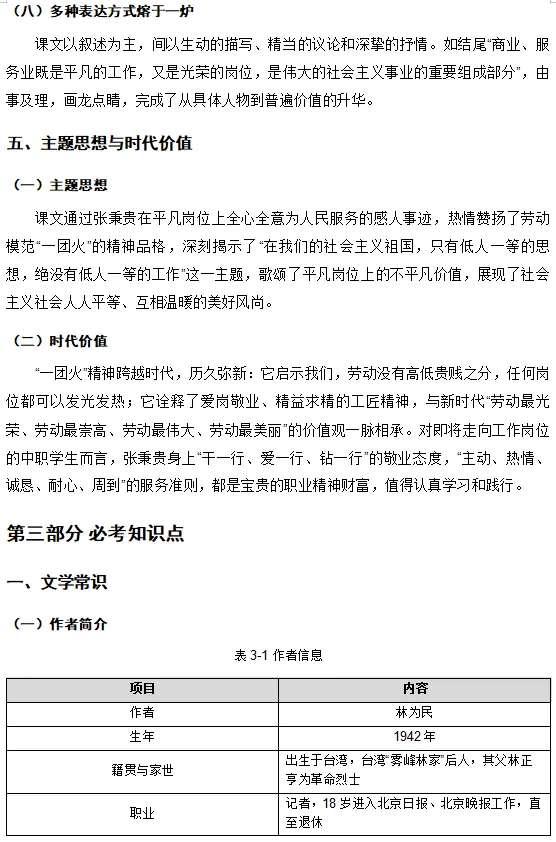 （八）多种表达方式熔于一炉

课文以叙述为主，间以生动的描写、精当的议论和深挚的抒情。如结尾“商业、服务业既是平凡的工作，又是光荣的岗位，是伟大的社会主义事业的重要组成部分”，由事及理，画龙点睛，完成了从具体人物到普遍价值的升华。

五、主题思想与时代价值

（一）主题思想

课文通过张秉贵在平凡岗位上全心全意为人民服务的感人事迹，热情赞扬了劳动模范“一团火”的精神品格，深刻揭示了“在我们的社会主义祖国，只有低人一等的思想，绝没有低人一等的工作”这一主题，歌颂了平凡岗位上的不平凡价值，展现了社会主义社会人人平等、互相温暖的美好风尚。

（二）时代价值

“一团火”精神跨越时代，历久弥新：它启示我们，劳动没有高低贵贱之分，任何岗位都可以发光发热；它诠释了爱岗敬业、精益求精的工匠精神，与新时代“劳动最光荣、劳动最崇高、劳动最伟大、劳动最美丽”的价值观一脉相承。对即将走向工作岗位的中职学生而言，张秉贵身上“干一行、爱一行、钻一行”的敬业态度，“主动、热情、诚恳、耐心、周到”的服务准则，都是宝贵的职业精神财富，值得认真学习和践行。

第三部分 必考知识点

一、文学常识

（一）作者简介

表3-1 作者信息

| 项目 | 内容 |
|---|---|
| 作者 | 林为民 |
| 生年 | 1942年 |
| 籍贯与家世 | 出生于台湾，台湾“雾峰林家”后人，其父林正亨为革命烈士 |
| 职业 | 记者，18岁进入北京日报、北京晚报工作，直至退休 |